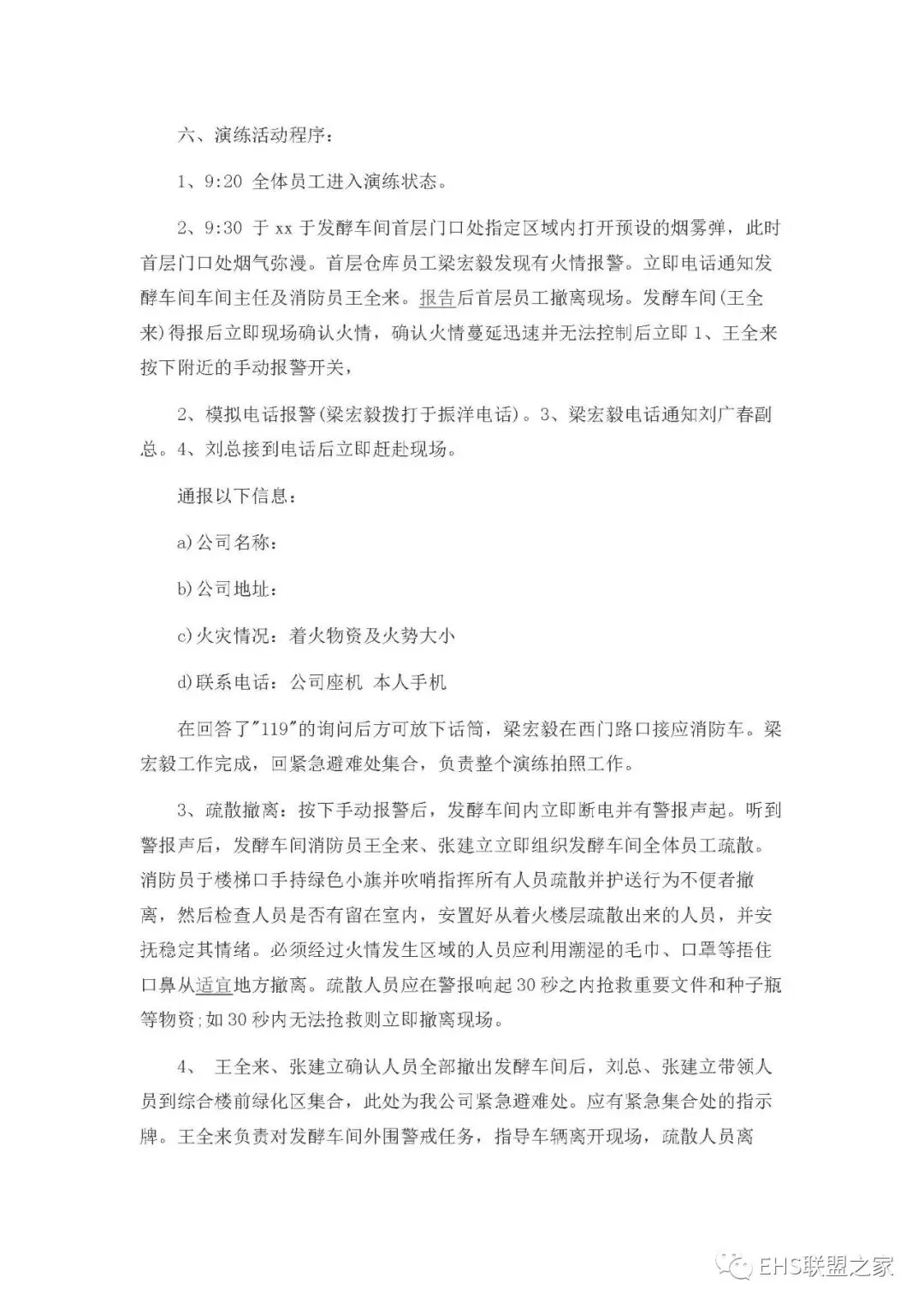 六、演练活动程序：

1、9:20 全体员工进入演练状态。

2、9:30 于 xx 于发酵车间首层门口处指定区域内打开预设的烟雾弹，此时首层门口处烟气弥漫。首层仓库员工梁宏毅发现有火情报警。立即电话通知发酵车间车间主任及消防员王全来。报告后首层员工撤离现场。发酵车间(王全来)得报后立即现场确认火情，确认火情蔓延迅速并无法控制后立即 1、王全来按下附近的手动报警开关，

2、模拟电话报警(梁宏毅拨打于振洋电话)。3、梁宏毅电话通知刘广春副总。4、刘总接到电话后立即赶赴现场。

通报以下信息：

a)公司名称：

b)公司地址：

c)火灾情况：着火物资及火势大小

d)联系电话：公司座机 本人手机

在回答了"119"的询问后方可放下话筒，梁宏毅在西门路口接应消防车。梁宏毅工作完成，回紧急避难处集合，负责整个演练拍照工作。

3、疏散撤离：按下手动报警后，发酵车间内立即断电并有警报声起。听到警报声后，发酵车间消防员王全来、张建立立即组织发酵车间全体员工疏散。消防员于楼梯口手持绿色小旗并吹哨指挥所有人员疏散并护送行为不便者撤离，然后检查人员是否有留在室内，安置好从着火楼层疏散出来的人员，并安抚稳定其情绪。必须经过火情发生区域的人员应利用潮湿的毛巾、口罩等捂住口鼻从适宜地方撤离。疏散人员应在警报响起 30 秒之内抢救重要文件和种子瓶等物资;如 30 秒内无法抢救则立即撤离现场。

4、 王全来、张建立确认人员全部撤出发酵车间后，刘总、张建立带领人员到综合楼前绿化区集合，此处为我公司紧急避难处。应有紧急集合处的指示牌。王全来负责对发酵车间外围警戒任务，指导车辆离开现场，疏散人员离

EHS联盟之家